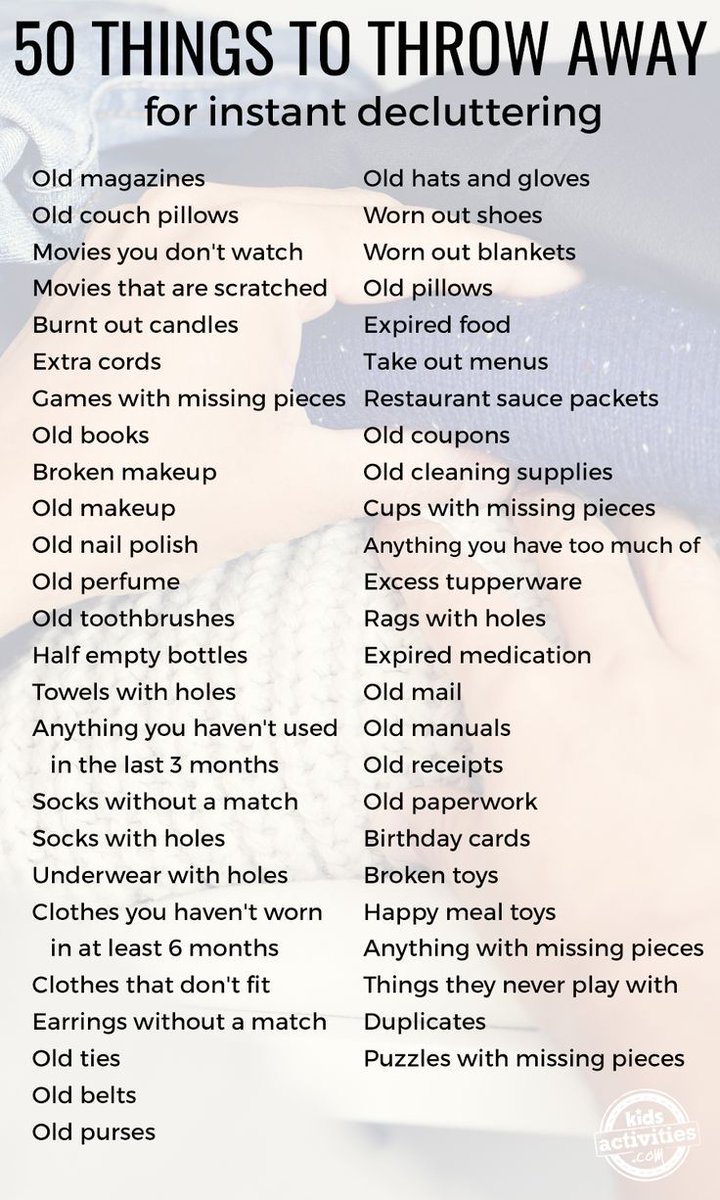 50 THINGS TO THROW AWAY
for instant decluttering

Old magazines
Old couch pillows
Movies you don't watch
Movies that are scratched
Burnt out candles
Extra cords
Games with missing pieces
Old books
Broken makeup
Old makeup
Old nail polish
Old perfume
Old toothbrushes
Half empty bottles
Towels with holes
Anything you haven't used in the last 3 months
Socks without a match
Socks with holes
Underwear with holes
Clothes you haven't worn in at least 6 months
Clothes that don't fit
Earrings without a match
Old ties
Old belts
Old purses

Old hats and gloves
Worn out shoes
Worn out blankets
Old pillows
Expired food
Take out menus
Restaurant sauce packets
Old coupons
Old cleaning supplies
Cups with missing pieces
Anything you have too much of
Excess tupperware
Rags with holes
Expired medication
Old mail
Old manuals
Old receipts
Old paperwork
Birthday cards
Broken toys
Happy meal toys
Anything with missing pieces
Things they never play with
Duplicates
Puzzles with missing pieces

kids activities .com